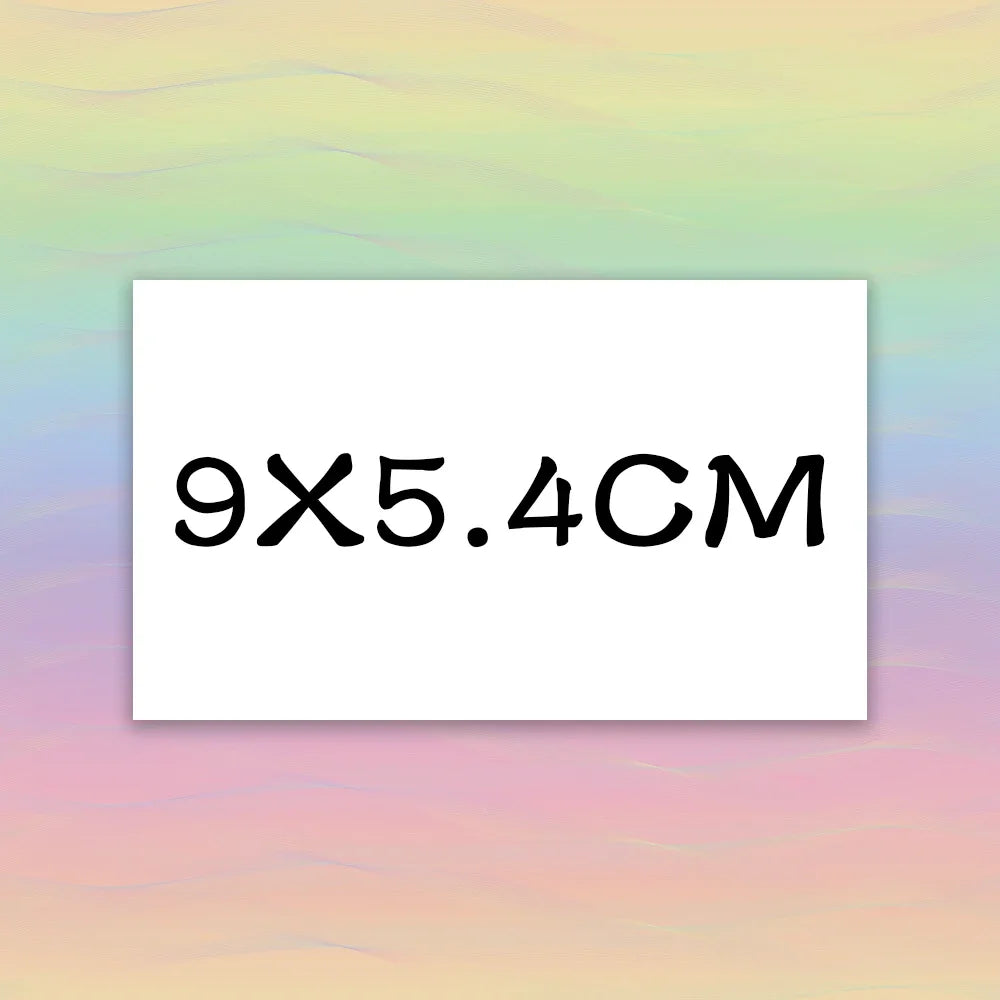 9X5.4CM